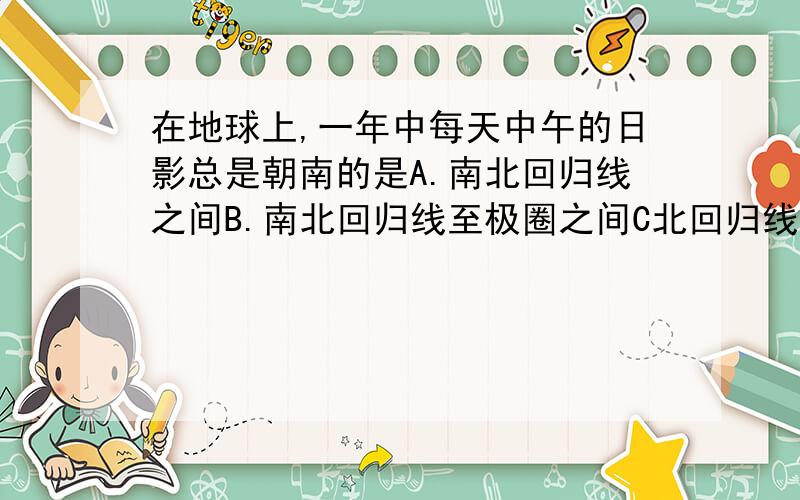 tiger

在地球上,一年中每天中午的日影总是朝南的是A.南北回归线之间B.南北回归线至极圈之间C北回归线